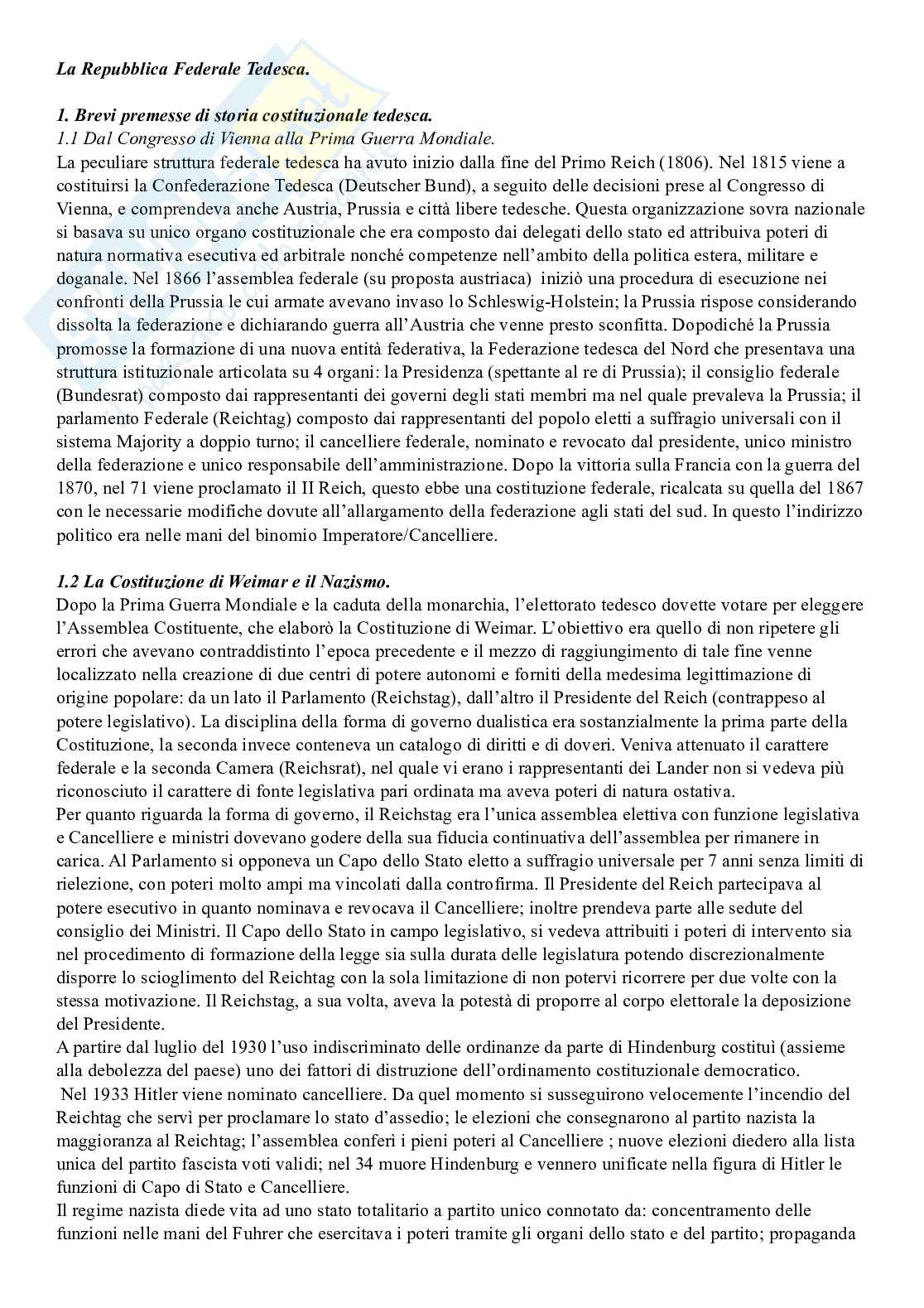 La Repubblica Federale Tedesca.

1. Brevi premesse di storia costituzionale tedesca.
1.1 Dal Congresso di Vienna alla Prima Guerra Mondiale.
La peculiare struttura federale tedesca ha avuto inizio dalla fine del Primo Reich (1806). Nel 1815 viene a costituirsi la Confederazione Tedesca (Deutscher Bund), a seguito delle decisioni prese al Congresso di Vienna, e comprendeva anche Austria, Prussia e città libere tedesche. Questa organizzazione sovra nazionale si basava su unico organo costituzionale che era composto dai delegati dello stato ed attribuiva poteri di natura normativa esecutiva ed arbitrale nonché competenze nell'ambito della politica estera, militare e doganale. Nel 1866 l'assemblea federale (su proposta austriaca) iniziò una procedura di esecuzione nei confronti della Prussia le cui armate avevano invaso lo Schleswig-Holstein; la Prussia rispose considerando dissolta la federazione e dichiarando guerra all'Austria che venne presto sconfitta. Dopodiché la Prussia promosse la formazione di una nuova entità federativa, la Federazione tedesca del Nord che presentava una struttura istituzionale articolata su 4 organi: la Presidenza (spettante al re di Prussia); il consiglio federale (Bundesrat) composto dai rappresentanti dei governi degli stati membri ma nel quale prevaleva la Prussia; il parlamento Federale (Reichtag) composto dai rappresentanti del popolo eletti a suffragio universali con il sistema Majority a doppio turno; il cancelliere federale, nominato e revocato dal presidente, unico ministro della federazione e unico responsabile dell'amministrazione. Dopo la vittoria sulla Francia con la guerra del 1870, nel 71 viene proclamato il II Reich, questo ebbe una costituzione federale, ricalcata su quella del 1867 con le necessarie modifiche dovute all'allargamento della federazione agli stati del sud. In questo l'indirizzo politico era nelle mani del binomio Imperatore/Cancelliere.

1.2 La Costituzione di Weimar e il Nazismo.
Dopo la Prima Guerra Mondiale e la caduta della monarchia, l'elettorato tedesco dovette votare per eleggere l'Assemblea Costituente, che elaborò la Costituzione di Weimar. L'obiettivo era quello di non ripetere gli errori che avevano contraddistinto l'epoca precedente e il mezzo di raggiungimento di tale fine venne localizzato nella creazione di due centri di potere autonomi e forniti della medesima legittimazione di origine popolare: da un lato il Parlamento (Reichstag), dall'altro il Presidente del Reich (contrappeso al potere legislativo). La disciplina della forma di governo dualistica era sostanzialmente la prima parte della Costituzione, la seconda invece conteneva un catalogo di diritti e di doveri. Veniva attenuato il carattere federale e la seconda Camera (Reichsrat), nel quale vi erano i rappresentanti dei Lander non si vedeva più riconosciuto il carattere di fonte legislativa pari ordinata ma aveva poteri di natura ostativa.
Per quanto riguarda la forma di governo, il Reichstag era l'unica assemblea elettiva con funzione legislativa e Cancelliere e ministri dovevano godere della sua fiducia continuativa dell'assemblea per rimanere in carica. Al Parlamento si opponeva un Capo dello Stato eletto a suffragio universale per 7 anni senza limiti di rielezione, con poteri molto ampi ma vincolati dalla controfirma. Il Presidente del Reich partecipava al potere esecutivo in quanto nominava e revocava il Cancelliere; inoltre prendeva parte alle sedute del consiglio dei Ministri. Il Capo dello Stato in campo legislativo, si vedeva attribuiti i poteri di intervento sia nel procedimento di formazione della legge sia sulla durata delle legislatura potendo discrezionalmente disporre lo scioglimento del Reichtag con la sola limitazione di non potervi ricorrere per due volte con la stessa motivazione. Il Reichstag, a sua volta, aveva la potestà di proporre al corpo elettorale la deposizione del Presidente.
A partire dal luglio del 1930 l'uso indiscriminato delle ordinanze da parte di Hindenburg costituì (assieme alla debolezza del paese) uno dei fattori di distruzione dell'ordinamento costituzionale democratico.
Nel 1933 Hitler viene nominato cancelliere. Da quel momento si susseguirono velocemente l'incendio del Reichtag che servì per proclamare lo stato d'assedio; le elezioni che consegnarono al partito nazista la maggioranza al Reichtag; l'assemblea conferì i pieni poteri al Cancelliere ; nuove elezioni diedero alla lista unica del partito fascista voti validi; nel 34 muore Hindenburg e vennero unificate nella figura di Hitler le funzioni di Capo di Stato e Cancelliere.
Il regime nazista diede vita ad uno stato totalitario a partito unico connotato da: concentramento delle funzioni nelle mani del Fuhrer che esercitava i poteri tramite gli organi dello stato e del partito; propaganda